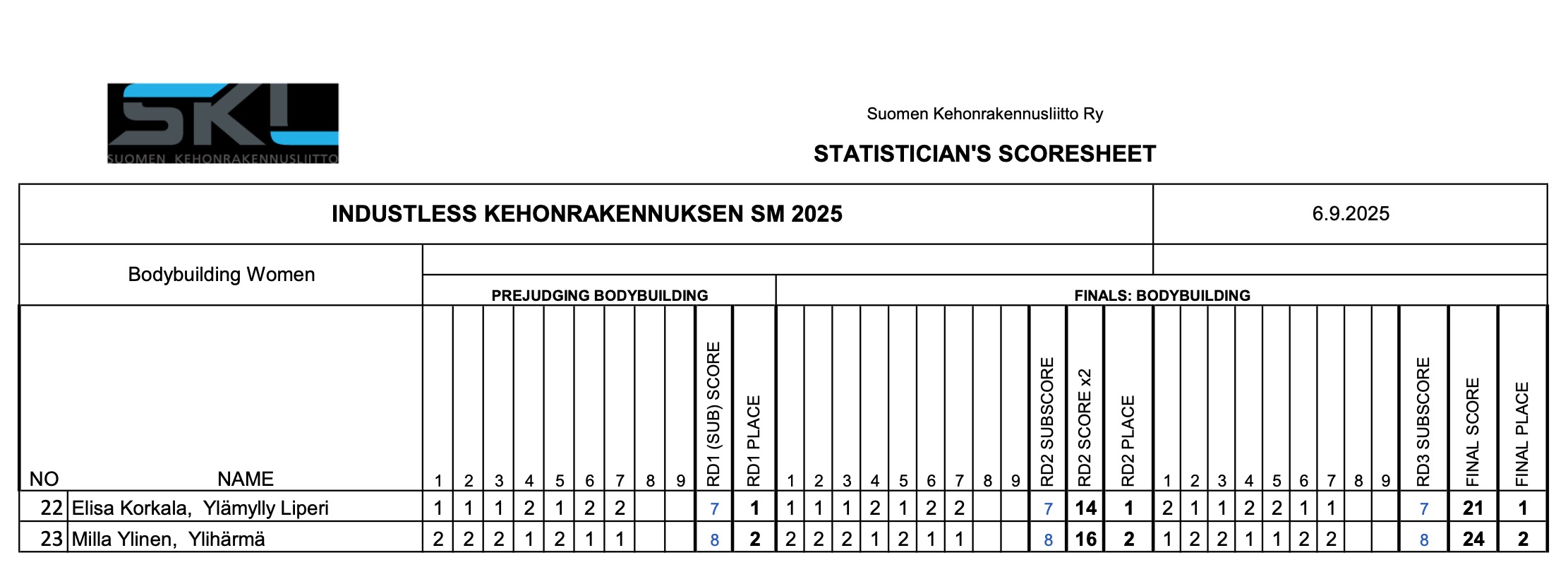 SKL
SUOMEN KEHONRAKENNUSLIITTO

Suomen Kehonrakennusliitto Ry

STATISTICIAN'S SCORESHEET

INDUSTLESS KEHONRAKENNUKSEN SM 2025

6.9.2025

Bodybuilding Women

PREJUDGING BODYBUILDING

FINALS: BODYBUILDING

| NO | NAME | 1 | 2 | 3 | 4 | 5 | 6 | 7 | 8 | 9 | RD1 (SUB) SCORE | RD1 PLACE | 1 | 2 | 3 | 4 | 5 | 6 | 7 | 8 | 9 | RD2 SUBSCORE | RD2 SCORE x2 | RD2 PLACE | 1 | 2 | 3 | 4 | 5 | 6 | 7 | 8 | 9 | RD3 SUBSCORE | FINAL SCORE | FINAL PLACE |
|---|---|---|---|---|---|---|---|---|---|---|---|---|---|---|---|---|---|---|---|---|---|---|---|---|---|---|---|---|---|---|---|---|---|---|---|---|
| 22 | Elisa Korkala, Ylämylly Liperi | 1 | 1 | 1 | 2 | 1 | 2 | 2 | | | 7 | 1 | 1 | 1 | 1 | 2 | 1 | 2 | 2 | | | 7 | 14 | 1 | 2 | 1 | 1 | 2 | 2 | 1 | 1 | | | 7 | 21 | 1 |
| 23 | Milla Ylinen, Ylihärmä | 2 | 2 | 2 | 1 | 2 | 1 | 1 | | | 8 | 2 | 2 | 2 | 2 | 1 | 2 | 1 | 1 | | | 8 | 16 | 2 | 1 | 2 | 2 | 1 | 1 | 2 | 2 | | | 8 | 24 | 2 |